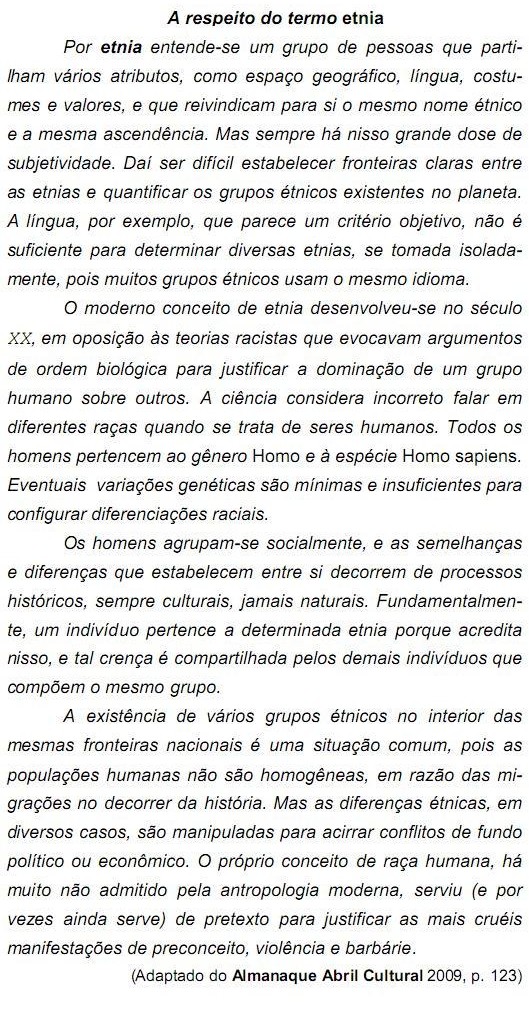 A respeito do termo etnia

Por etnia entende-se um grupo de pessoas que partilham vários atributos, como espaço geográfico, língua, costumes e valores, e que reivindicam para si o mesmo nome étnico e a mesma ascendência. Mas sempre há nisso grande dose de subjetividade. Daí ser difícil estabelecer fronteiras claras entre as etnias e quantificar os grupos étnicos existentes no planeta. A língua, por exemplo, que parece um critério objetivo, não é suficiente para determinar diversas etnias, se tomada isoladamente, pois muitos grupos étnicos usam o mesmo idioma.

O moderno conceito de etnia desenvolveu-se no século XX, em oposição às teorias racistas que evocavam argumentos de ordem biológica para justificar a dominação de um grupo humano sobre outros. A ciência considera incorreto falar em diferentes raças quando se trata de seres humanos. Todos os homens pertencem ao gênero Homo e à espécie Homo sapiens. Eventuais variações genéticas são mínimas e insuficientes para configurar diferenciações raciais.

Os homens agrupam-se socialmente, e as semelhanças e diferenças que estabelecem entre si decorrem de processos históricos, sempre culturais, jamais naturais. Fundamentalmente, um indivíduo pertence a determinada etnia porque acredita nisso, e tal crença é compartilhada pelos demais indivíduos que compõem o mesmo grupo.

A existência de vários grupos étnicos no interior das mesmas fronteiras nacionais é uma situação comum, pois as populações humanas não são homogêneas, em razão das migrações no decorrer da história. Mas as diferenças étnicas, em diversos casos, são manipuladas para acirrar conflitos de fundo político ou econômico. O próprio conceito de raça humana, há muito não admitido pela antropologia moderna, serviu (e por vezes ainda serve) de pretexto para justificar as mais cruéis manifestações de preconceito, violência e barbárie.

(Adaptado do Almanaque Abril Cultural 2009, p. 123)